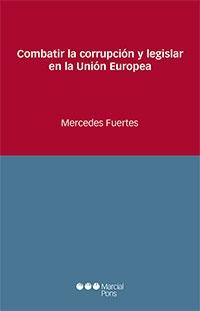 Combatir la corrupción y legislar en la Unión Europea

Mercedes Fuertes

Marcial Pons